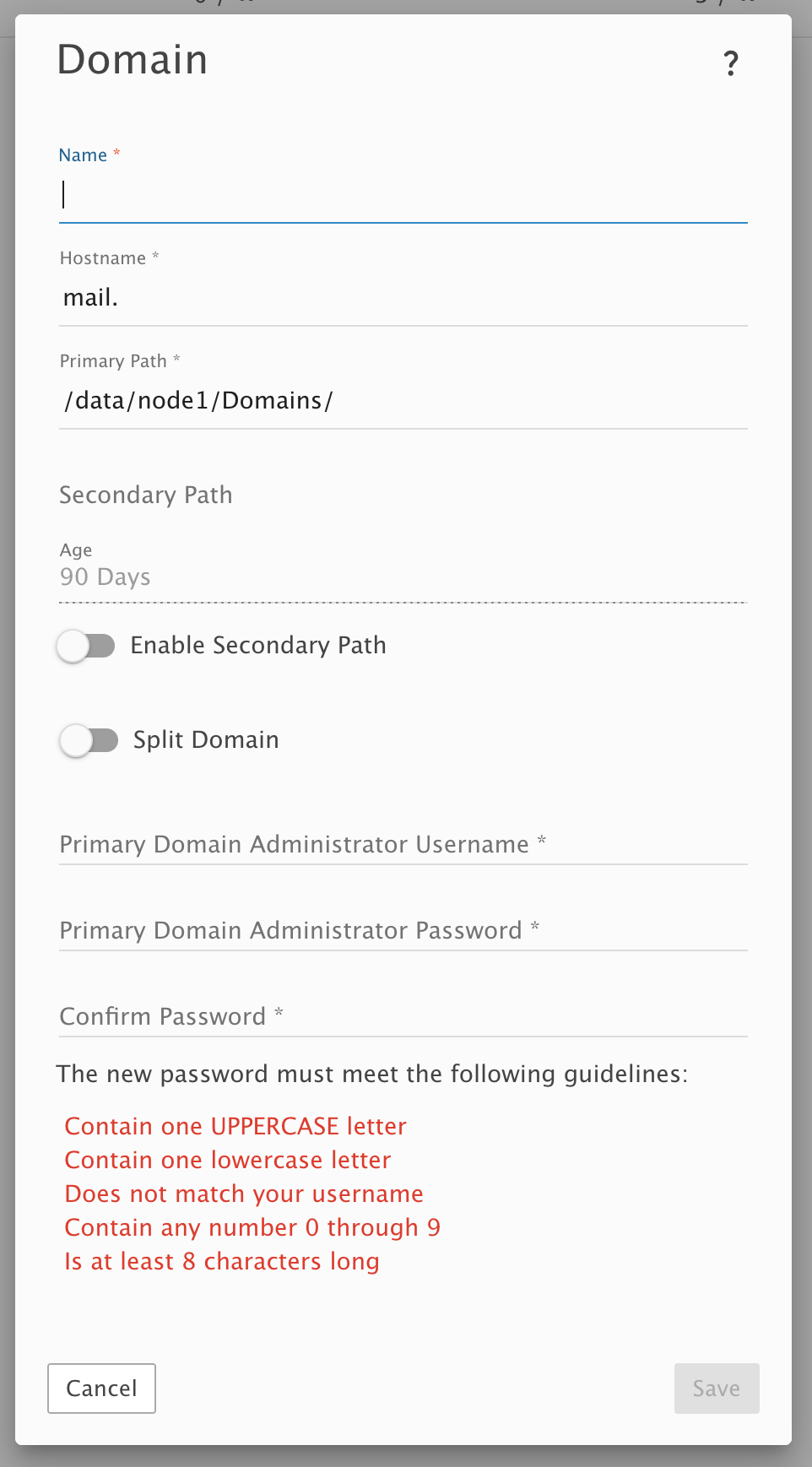 Domain

?

Name *

Hostname *
mail.

Primary Path *
/data/node1/Domains/

Secondary Path

Age
90 Days

Enable Secondary Path

Split Domain

Primary Domain Administrator Username *

Primary Domain Administrator Password *

Confirm Password *

The new password must meet the following guidelines:

Contain one UPPERCASE letter
Contain one lowercase letter
Does not match your username
Contain any number 0 through 9
Is at least 8 characters long

Cancel

Save